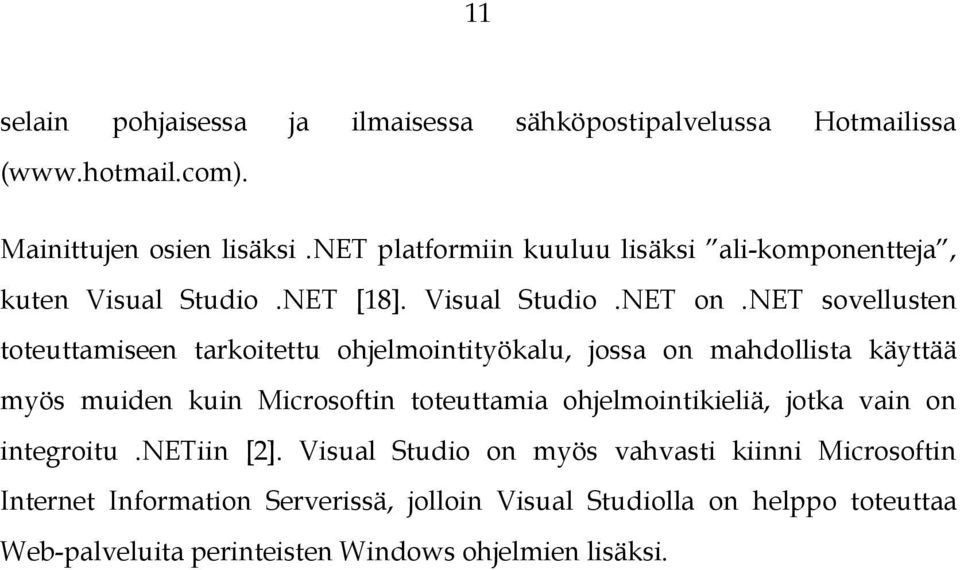 11

selain pohjaisessa ja ilmaisessa sähköpostipalvelussa Hotmailissa (www.hotmail.com).

Mainittujen osien lisäksi .NET platformiin kuuluu lisäksi ”ali-komponentteja”, kuten Visual Studio .NET [18]. Visual Studio .NET on .NET sovellusten toteuttamiseen tarkoitettu ohjelmointityökalu, jossa on mahdollista käyttää myös muiden kuin Microsoftin toteuttamia ohjelmointikieliä, jotka vain on integroitu .NETiin [2]. Visual Studio on myös vahvasti kiinni Microsoftin Internet Information Serverissä, jolloin Visual Studiolla on helppo toteuttaa Web-palveluita perinteisten Windows ohjelmien lisäksi.